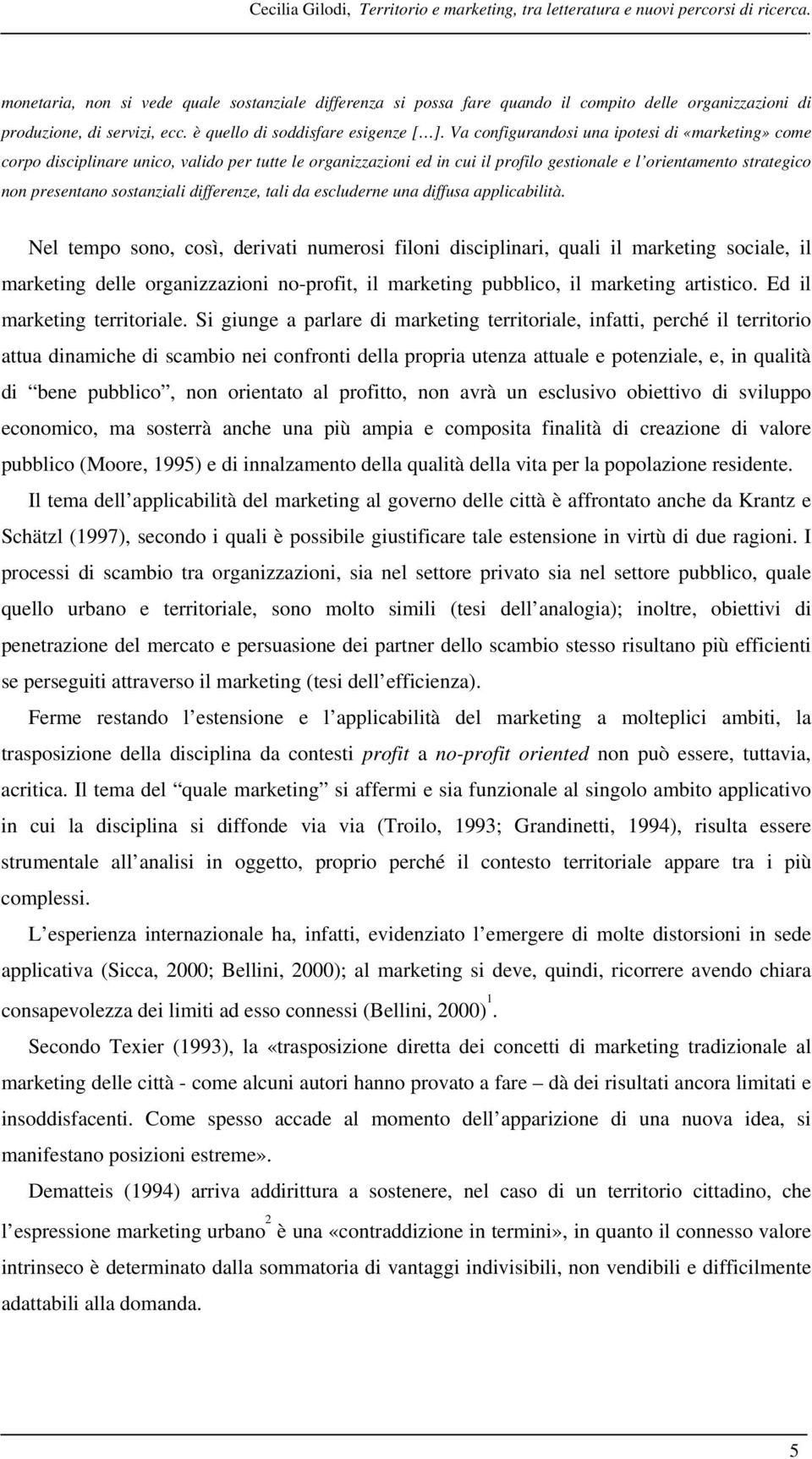 Cecilia Gilodi, Territorio e marketing, tra letteratura e nuovi percorsi di ricerca.

monetaria, non si vede quale sostanziale differenza si possa fare quando il compito delle organizzazioni di produzione, di servizi, ecc. è quello di soddisfare esigenze […]. Va configurandosi una ipotesi di «marketing» come corpo disciplinare unico, valido per tutte le organizzazioni ed in cui il profilo gestionale e l'orientamento strategico non presentano sostanziali differenze, tali da escluderne una diffusa applicabilità.

Nel tempo sono, così, derivati numerosi filoni disciplinari, quali il marketing sociale, il marketing delle organizzazioni no-profit, il marketing pubblico, il marketing artistico. Ed il marketing territoriale. Si giunge a parlare di marketing territoriale, infatti, perché il territorio attua dinamiche di scambio nei confronti della propria utenza attuale e potenziale, e, in qualità di "bene pubblico", non orientato al profitto, non avrà un esclusivo obiettivo di sviluppo economico, ma sosterrà anche una più ampia e composita finalità di creazione di valore pubblico (Moore, 1995) e di innalzamento della qualità della vita per la popolazione residente.

Il tema dell'applicabilità del marketing al governo delle città è affrontato anche da Krantz e Schätzl (1997), secondo i quali è possibile giustificare tale estensione in virtù di due ragioni. I processi di scambio tra organizzazioni, sia nel settore privato sia nel settore pubblico, quale quello urbano e territoriale, sono molto simili (tesi dell'analogia); inoltre, obiettivi di penetrazione del mercato e persuasione dei partner dello scambio stesso risultano più efficienti se perseguiti attraverso il marketing (tesi dell'efficienza).

Ferme restando l'estensione e l'applicabilità del marketing a molteplici ambiti, la trasposizione della disciplina da contesti profit a no-profit oriented non può essere, tuttavia, acritica. Il tema del "quale marketing" si affermi e sia funzionale al singolo ambito applicativo in cui la disciplina si diffonde via via (Troilo, 1993; Grandinetti, 1994), risulta essere strumentale all'analisi in oggetto, proprio perché il contesto territoriale appare tra i più complessi.

L'esperienza internazionale ha, infatti, evidenziato l'emergere di molte distorsioni in sede applicativa (Sicca, 2000; Bellini, 2000); al marketing si deve, quindi, ricorrere avendo chiara consapevolezza dei limiti ad esso connessi (Bellini, 2000)$^1$.

Secondo Texier (1993), la «trasposizione diretta dei concetti di marketing tradizionale al marketing delle città - come alcuni autori hanno provato a fare – dà dei risultati ancora limitati e insoddisfacenti. Come spesso accade al momento dell'apparizione di una nuova idea, si manifestano posizioni estreme».

Dematteis (1994) arriva addirittura a sostenere, nel caso di un territorio cittadino, che l'espressione marketing urbano$^2$ è una «contraddizione in termini», in quanto il connesso valore intrinseco è determinato dalla sommatoria di vantaggi indivisibili, non vendibili e difficilmente adattabili alla domanda.

5